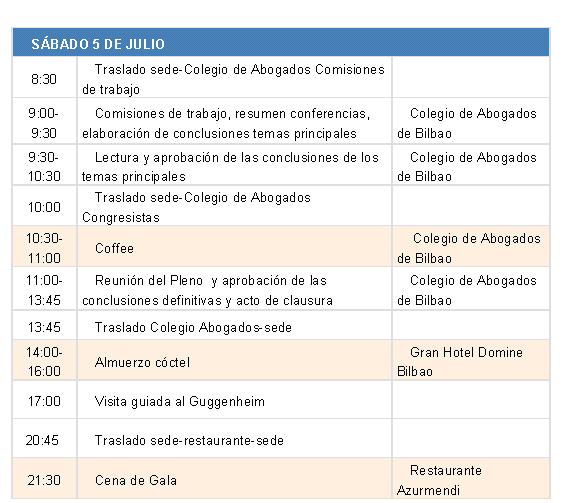 | SÁBADO 5 DE JULIO | | |
|---|---|---|
| 8:30 | Traslado sede-Colegio de Abogados Comisiones de trabajo | |
| 9:00-9:30 | Comisiones de trabajo, resumen conferencias, elaboración de conclusiones temas principales | Colegio de Abogados de Bilbao |
| 9:30-10:30 | Lectura y aprobación de las conclusiones de los temas principales | Colegio de Abogados de Bilbao |
| 10:00 | Traslado sede-Colegio de Abogados Congresistas | |
| 10:30-11:00 | Coffee | Colegio de Abogados de Bilbao |
| 11:00-13:45 | Reunión del Pleno y aprobación de las conclusiones definitivas y acto de clausura | Colegio de Abogados de Bilbao |
| 13:45 | Traslado Colegio Abogados-sede | |
| 14:00-16:00 | Almuerzo cóctel | Gran Hotel Domine Bilbao |
| 17:00 | Visita guiada al Guggenheim | |
| 20:45 | Traslado sede-restaurante-sede | |
| 21:30 | Cena de Gala | Restaurante Azurmendi |